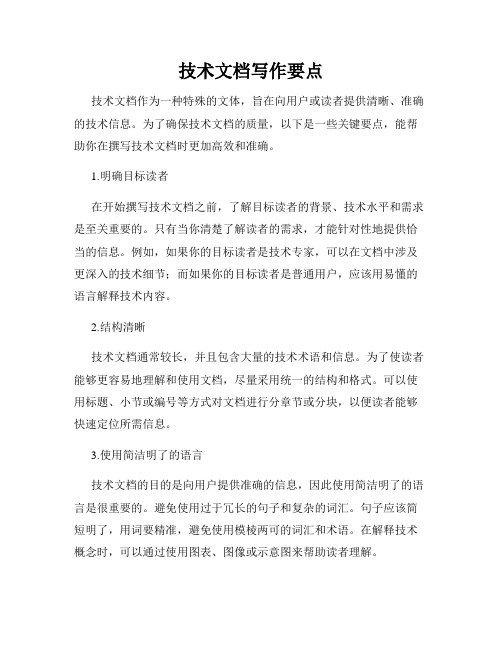 技术文档写作要点

技术文档作为一种特殊的文体，旨在向用户或读者提供清晰、准确的技术信息。为了确保技术文档的质量，以下是一些关键要点，能帮助你在撰写技术文档时更加高效和准确。

1.明确目标读者

在开始撰写技术文档之前，了解目标读者的背景、技术水平和需求是至关重要的。只有当你清楚了解读者的需求，才能针对性地提供恰当的信息。例如，如果你的目标读者是技术专家，可以在文档中涉及更深入的技术细节；而如果你的目标读者是普通用户，应该用易懂的语言解释技术内容。

2.结构清晰

技术文档通常较长，并且包含大量的技术术语和信息。为了使读者能够更容易地理解和使用文档，尽量采用统一的结构和格式。可以使用标题、小节或编号等方式对文档进行分章节或分块，以便读者能够快速定位所需信息。

3.使用简洁明了的语言

技术文档的目的是向用户提供准确的信息，因此使用简洁明了的语言是很重要的。避免使用过于冗长的句子和复杂的词汇。句子应该简短明了，用词要精准，避免使用模棱两可的词汇和术语。在解释技术概念时，可以通过使用图表、图像或示意图来帮助读者理解。